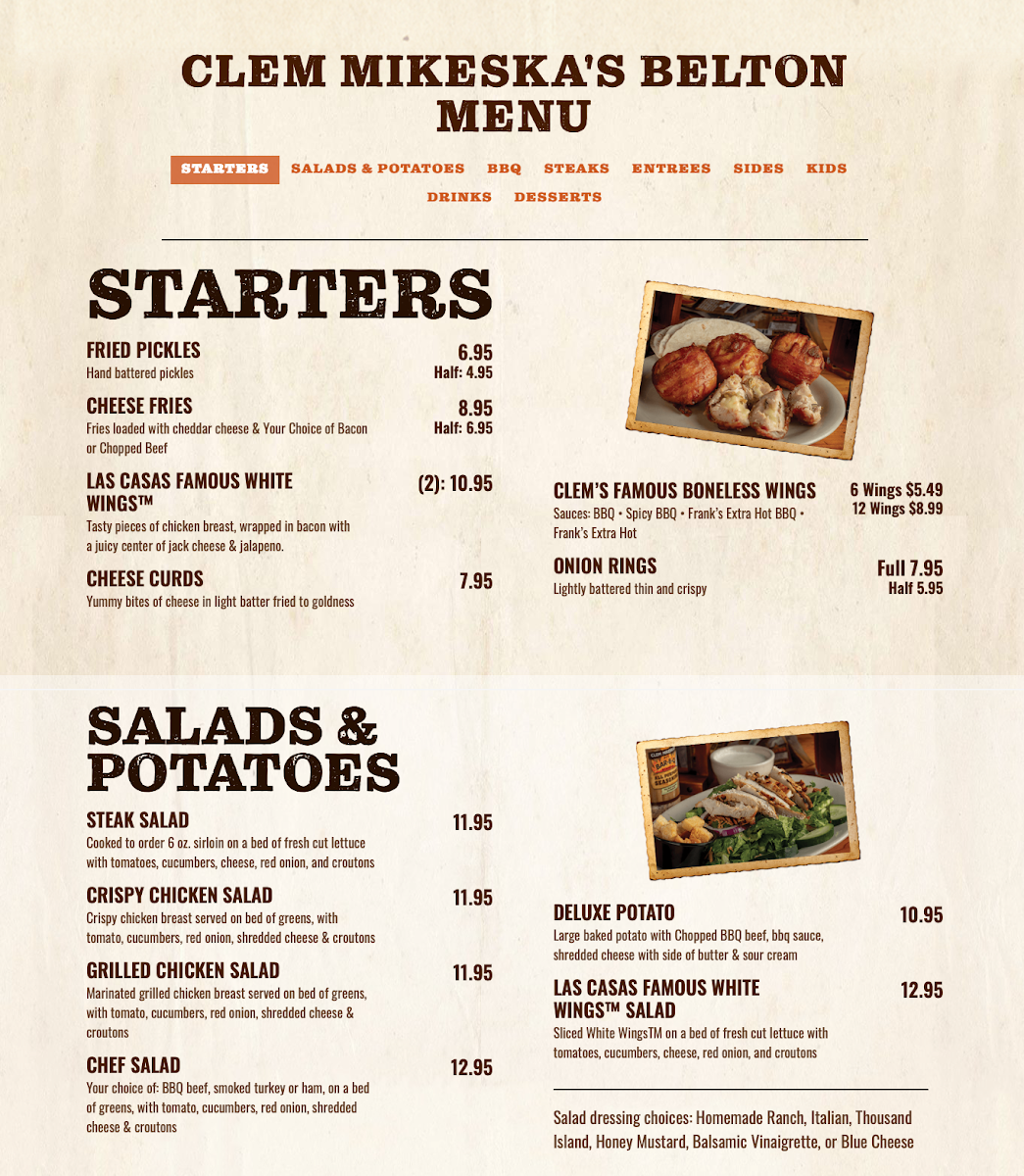 CLEM MIKESKA'S BELTON MENU

STARTERS SALADS & POTATOES BBQ STEAKS ENTREES SIDES KIDS DRINKS DESSERTS

STARTERS

FRIED PICKLES
6.95
Half: 4.95
Hand battered pickles

CHEESE FRIES
8.95
Half: 6.95
Fries loaded with cheddar cheese & Your Choice of Bacon or Chopped Beef

LAS CASAS FAMOUS WHITE WINGS™
(2): 10.95
Tasty pieces of chicken breast, wrapped in bacon with a juicy center of jack cheese & jalapeno.

CHEESE CURDS
7.95
Yummy bites of cheese in light batter fried to goldness

CLEM'S FAMOUS BONELESS WINGS
6 Wings $5.49
12 Wings $8.99
Sauces: BBQ • Spicy BBQ • Frank's Extra Hot BBQ • Frank's Extra Hot

ONION RINGS
Full 7.95
Half 5.95
Lightly battered thin and crispy

SALADS & POTATOES

STEAK SALAD
11.95
Cooked to order 6 oz. sirloin on a bed of fresh cut lettuce with tomatoes, cucumbers, cheese, red onion, and croutons

CRISPY CHICKEN SALAD
11.95
Crispy chicken breast served on bed of greens, with tomato, cucumbers, red onion, shredded cheese & croutons

GRILLED CHICKEN SALAD
11.95
Marinated grilled chicken breast served on bed of greens, with tomato, cucumbers, red onion, shredded cheese & croutons

CHEF SALAD
12.95
Your choice of: BBQ beef, smoked turkey or ham, on a bed of greens, with tomato, cucumbers, red onion, shredded cheese & croutons

DELUXE POTATO
10.95
Large baked potato with Chopped BBQ beef, bbq sauce, shredded cheese with side of butter & sour cream

LAS CASAS FAMOUS WHITE WINGS™ SALAD
12.95
Sliced White WingsTM on a bed of fresh cut lettuce with tomatoes, cucumbers, cheese, red onion, and croutons

Salad dressing choices: Homemade Ranch, Italian, Thousand Island, Honey Mustard, Balsamic Vinaigrette, or Blue Cheese